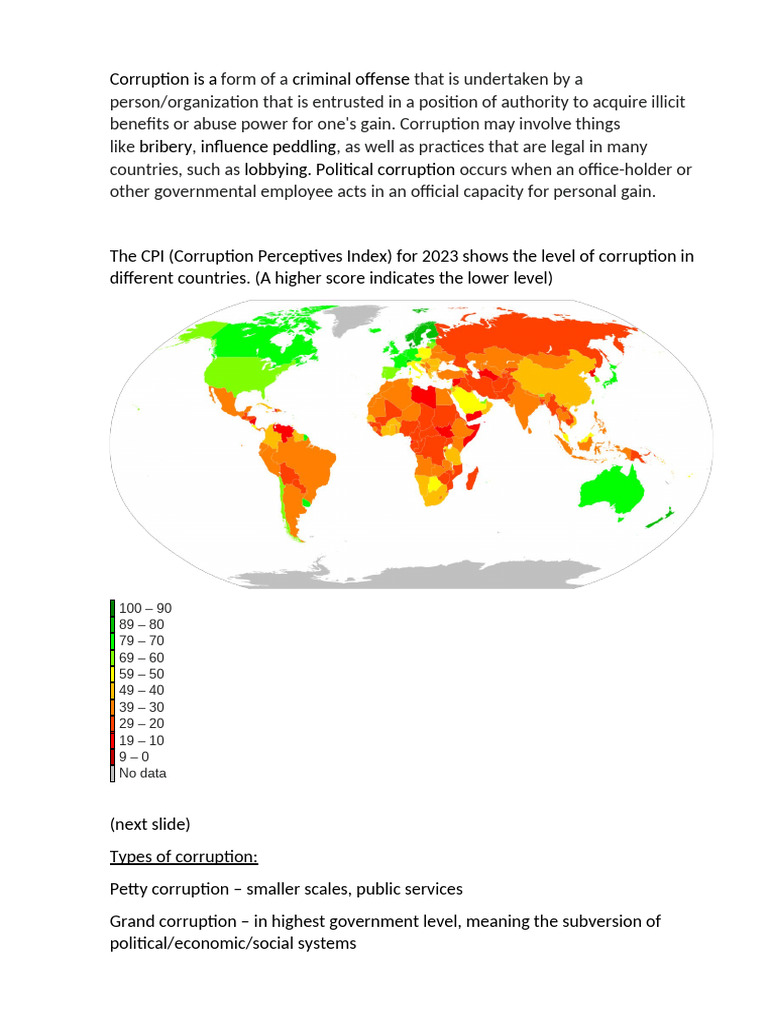 Corruption is a form of a criminal offense that is undertaken by a person/organization that is entrusted in a position of authority to acquire illicit benefits or abuse power for one's gain. Corruption may involve things like bribery, influence peddling, as well as practices that are legal in many countries, such as lobbying. Political corruption occurs when an office-holder or other governmental employee acts in an official capacity for personal gain.

The CPI (Corruption Perceptives Index) for 2023 shows the level of corruption in different countries. (A higher score indicates the lower level)

100 – 90
89 – 80
79 – 70
69 – 60
59 – 50
49 – 40
39 – 30
29 – 20
19 – 10
9 – 0
No data

(next slide)

Types of corruption:

Petty corruption – smaller scales, public services

Grand corruption – in highest government level, meaning the subversion of political/economic/social systems